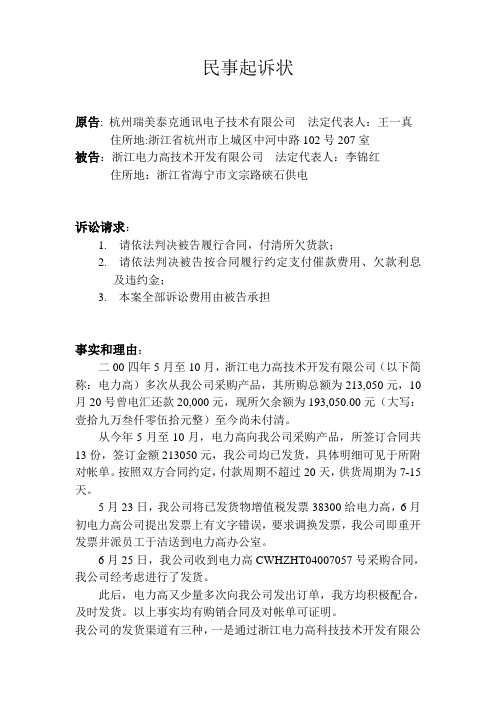 民事起诉状

原告: 杭州瑞美泰克通讯电子技术有限公司　法定代表人：王一真
住所地:浙江省杭州市上城区中河中路 102 号 207 室
被告: 浙江电力高技术开发有限公司　法定代表人：李锦红
住所地：浙江省海宁市文宗路硖石供电

诉讼请求:
1. 请依法判决被告履行合同，付清所欠货款；
2. 请依法判决被告按合同履行约定支付催款费用、欠款利息及违约金；
3. 本案全部诉讼费用由被告承担

事实和理由:
二 00 四年 5 月至 10 月，浙江电力高技术开发有限公司（以下简称：电力高）多次从我公司采购产品，其所购总额为 213,050 元，10 月 20 号曾电汇还款 20,000 元，现所欠余额为 193,050.00 元（大写：壹拾九万叁仟零伍拾元整）至今尚未付清。

从今年 5 月至 10 月，电力高向我公司采购产品，所签订合同共 13 份，签订金额 213050 元，我公司均已发货，具体明细可见于所附对帐单。按照双方合同约定，付款周期不超过 20 天，供货周期为 7-15 天。

5 月 23 日，我公司将已发货物增值税发票 38300 给电力高，6 月初电力高公司提出发票上有文字错误，要求调换发票，我公司即重开发票并派员工于洁送到电力高办公室。

6 月 25 日，我公司收到电力高 CWHZHT04007057 号采购合同，我公司经考虑进行了发货。

此后，电力高又少量多次向我公司发出订单，我方均积极配合，及时发货。以上事实均有购销合同及对帐单可证明。
我公司的发货渠道有三种，一是通过浙江电力高科技技术开发有限公